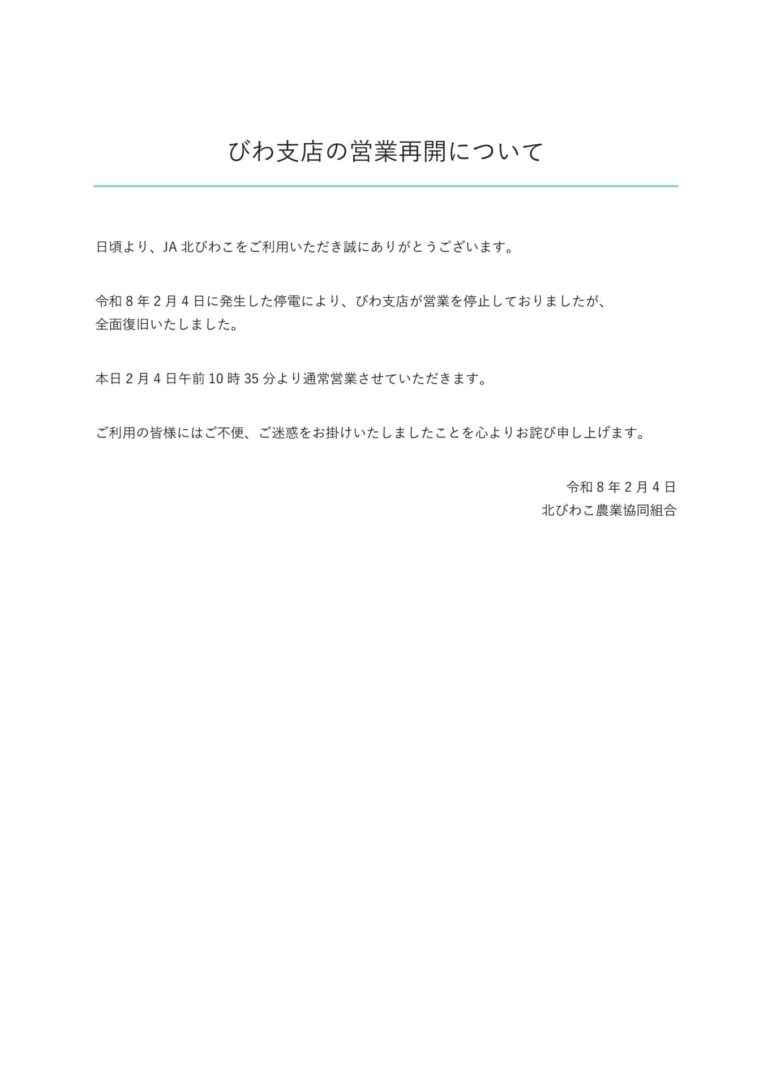 びわ支店の営業再開について

日頃より、JA 北びわこをご利用いただき誠にありがとうございます。

令和 8 年 2 月 4 日に発生した停電により、びわ支店が営業を停止しておりましたが、全面復旧いたしました。

本日 2 月 4 日午前 10 時 35 分より通常営業させていただきます。

ご利用の皆様にはご不便、ご迷惑をお掛けいたしましたことを心よりお詫び申し上げます。

令和 8 年 2 月 4 日
北びわこ農業協同組合